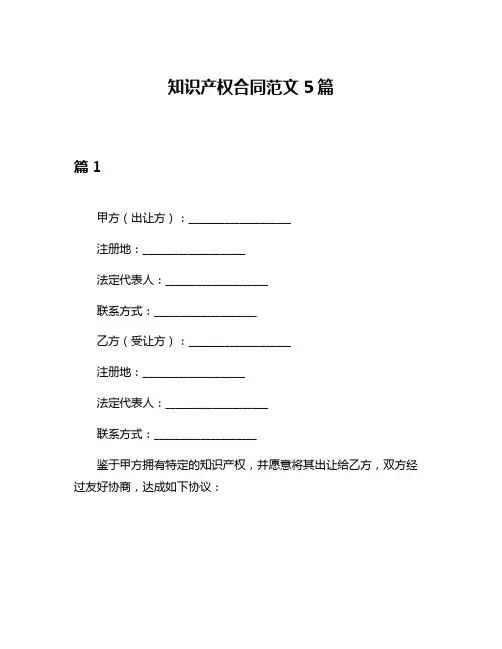 知识产权合同范文 5 篇

篇 1

甲方（出让方）：__________________

注册地：__________________

法定代表人：__________________

联系方式：__________________

乙方（受让方）：__________________

注册地：__________________

法定代表人：__________________

联系方式：__________________

鉴于甲方拥有特定的知识产权，并愿意将其出让给乙方，双方经过友好协商，达成如下协议：